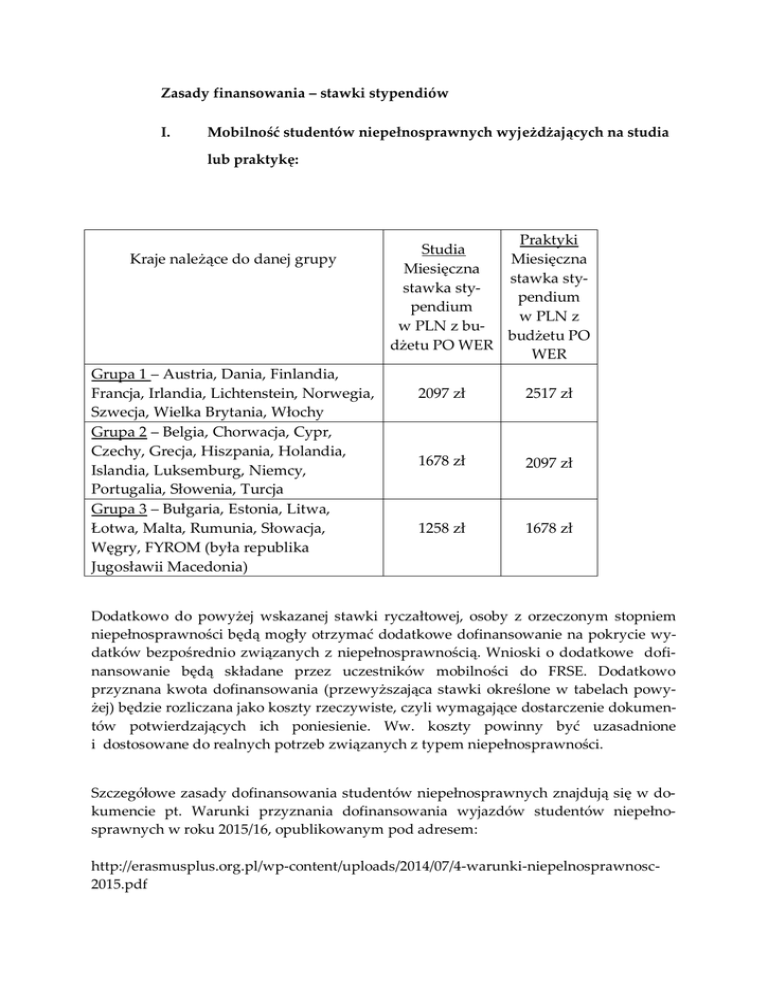 Zasady finansowania – stawki stypendiów

I. Mobilność studentów niepełnosprawnych wyjeżdżających na studia lub praktykę:

| Kraje należące do danej grupy | Studia Miesięczna stawka stypendium w PLN z budżetu PO WER | Praktyki Miesięczna stawka stypendium w PLN z budżetu PO WER |
|---|---|---|
| Grupa 1 – Austria, Dania, Finlandia, Francja, Irlandia, Lichtenstein, Norwegia, Szwecja, Wielka Brytania, Włochy | 2097 zł | 2517 zł |
| Grupa 2 – Belgia, Chorwacja, Cypr, Czechy, Grecja, Hiszpania, Holandia, Islandia, Luksemburg, Niemcy, Portugalia, Słowenia, Turcja | 1678 zł | 2097 zł |
| Grupa 3 – Bułgaria, Estonia, Litwa, Łotwa, Malta, Rumunia, Słowacja, Węgry, FYROM (była republika Jugosławii Macedonia) | 1258 zł | 1678 zł |

Dodatkowo do powyżej wskazanej stawki ryczałtowej, osoby z orzeczonym stopniem niepełnosprawności będą mogły otrzymać dodatkowe dofinansowanie na pokrycie wydatków bezpośrednio związanych z niepełnosprawnością. Wnioski o dodatkowe dofinansowanie będą składane przez uczestników mobilności do FRSE. Dodatkowo przyznana kwota dofinansowania (przewyższająca stawki określone w tabelach powyżej) będzie rozliczana jako koszty rzeczywiste, czyli wymagające dostarczenie dokumentów potwierdzających ich poniesienie. Ww. koszty powinny być uzasadnione i dostosowane do realnych potrzeb związanych z typem niepełnosprawności.

Szczegółowe zasady dofinansowania studentów niepełnosprawnych znajdują się w dokumencie pt. Warunki przyznania dofinansowania wyjazdów studentów niepełnosprawnych w roku 2015/16, opublikowanym pod adresem:

http://erasmusplus.org.pl/wp-content/uploads/2014/07/4-warunki-niepelnosprawnosc-2015.pdf